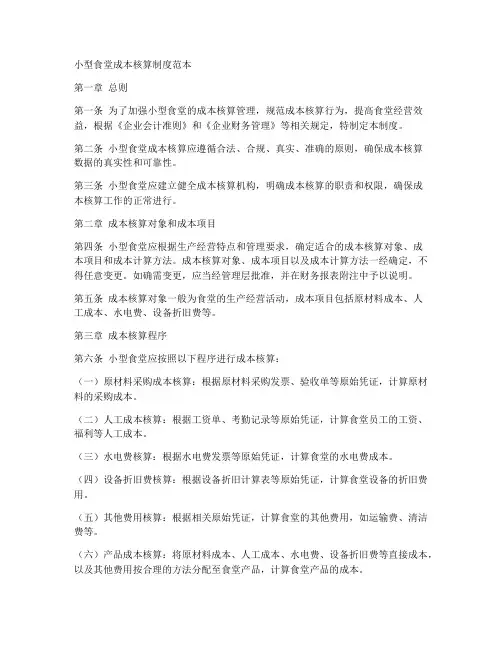 小型食堂成本核算制度范本

第一章 总则

第一条 为了加强小型食堂的成本核算管理，规范成本核算行为，提高食堂经营效益，根据《企业会计准则》和《企业财务管理》等相关规定，特制定本制度。

第二条 小型食堂成本核算应遵循合法、合规、真实、准确的原则，确保成本核算数据的真实性和可靠性。

第三条 小型食堂应建立健全成本核算机构，明确成本核算的职责和权限，确保成本核算工作的正常进行。

第二章 成本核算对象和成本项目

第四条 小型食堂应根据生产经营特点和管理要求，确定适合的成本核算对象、成本项目和成本计算方法。成本核算对象、成本项目以及成本计算方法一经确定，不得任意变更。如确需变更，应当经管理层批准，并在财务报表附注中予以说明。

第五条 成本核算对象一般为食堂的生产经营活动，成本项目包括原材料成本、人工成本、水电费、设备折旧费等。

第三章 成本核算程序

第六条 小型食堂应按照以下程序进行成本核算：

（一）原材料采购成本核算：根据原材料采购发票、验收单等原始凭证，计算原材料的采购成本。

（二）人工成本核算：根据工资单、考勤记录等原始凭证，计算食堂员工的工资、福利等人工成本。

（三）水电费核算：根据水电费发票等原始凭证，计算食堂的水电费成本。

（四）设备折旧费核算：根据设备折旧计算表等原始凭证，计算食堂设备的折旧费用。

（五）其他费用核算：根据相关原始凭证，计算食堂的其他费用，如运输费、清洁费等。

（六）产品成本核算：将原材料成本、人工成本、水电费、设备折旧费等直接成本，以及其他费用按合理的方法分配至食堂产品，计算食堂产品的成本。